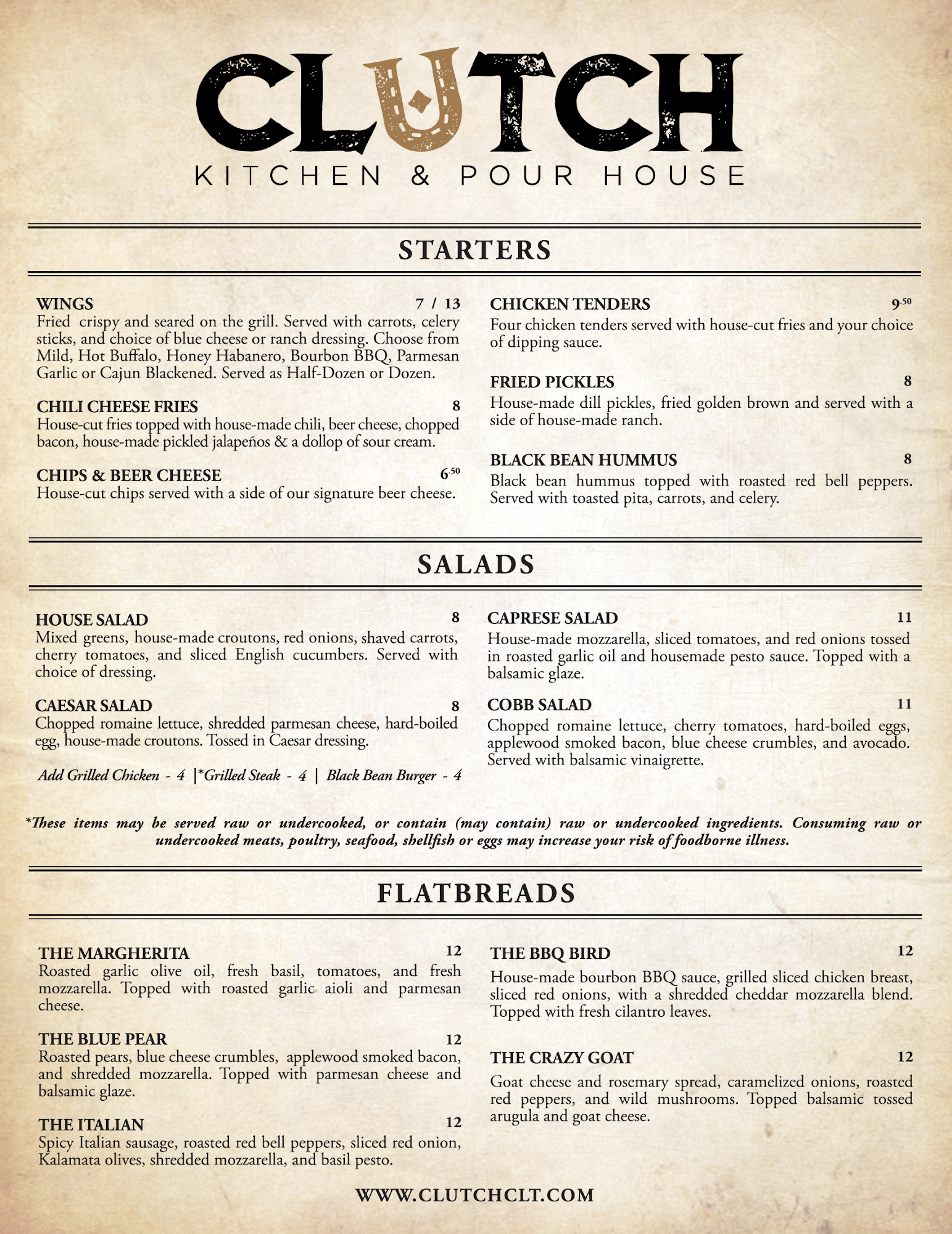 CLUTCH
KITCHEN & POUR HOUSE

STARTERS

WINGS 7 / 13
Fried crispy and seared on the grill. Served with carrots, celery sticks, and choice of blue cheese or ranch dressing. Choose from Mild, Hot Buffalo, Honey Habanero, Bourbon BBQ, Parmesan Garlic or Cajun Blackened. Served as Half-Dozen or Dozen.

CHILI CHEESE FRIES 8
House-cut fries topped with house-made chili, beer cheese, chopped bacon, house-made pickled jalapeños & a dollop of sour cream.

CHIPS & BEER CHEESE $6^{.50}$
House-cut chips served with a side of our signature beer cheese.

CHICKEN TENDERS $9^{.50}$
Four chicken tenders served with house-cut fries and your choice of dipping sauce.

FRIED PICKLES 8
House-made dill pickles, fried golden brown and served with a side of house-made ranch.

BLACK BEAN HUMMUS 8
Black bean hummus topped with roasted red bell peppers. Served with toasted pita, carrots, and celery.

SALADS

HOUSE SALAD 8
Mixed greens, house-made croutons, red onions, shaved carrots, cherry tomatoes, and sliced English cucumbers. Served with choice of dressing.

CAESAR SALAD 8
Chopped romaine lettuce, shredded parmesan cheese, hard-boiled egg, house-made croutons. Tossed in Caesar dressing.

Add Grilled Chicken - 4 |*Grilled Steak - 4 | Black Bean Burger - 4

CAPRESE SALAD 11
House-made mozzarella, sliced tomatoes, and red onions tossed in roasted garlic oil and housemade pesto sauce. Topped with a balsamic glaze.

COBB SALAD 11
Chopped romaine lettuce, cherry tomatoes, hard-boiled eggs, applewood smoked bacon, blue cheese crumbles, and avocado. Served with balsamic vinaigrette.

*These items may be served raw or undercooked, or contain (may contain) raw or undercooked ingredients. Consuming raw or undercooked meats, poultry, seafood, shellfish or eggs may increase your risk of foodborne illness.

FLATBREADS

THE MARGHERITA 12
Roasted garlic olive oil, fresh basil, tomatoes, and fresh mozzarella. Topped with roasted garlic aioli and parmesan cheese.

THE BLUE PEAR 12
Roasted pears, blue cheese crumbles, applewood smoked bacon, and shredded mozzarella. Topped with parmesan cheese and balsamic glaze.

THE ITALIAN 12
Spicy Italian sausage, roasted red bell peppers, sliced red onion, Kalamata olives, shredded mozzarella, and basil pesto.

THE BBQ BIRD 12
House-made bourbon BBQ sauce, grilled sliced chicken breast, sliced red onions, with a shredded cheddar mozzarella blend. Topped with fresh cilantro leaves.

THE CRAZY GOAT 12
Goat cheese and rosemary spread, caramelized onions, roasted red peppers, and wild mushrooms. Topped balsamic tossed arugula and goat cheese.

WWW.CLUTCHCLT.COM